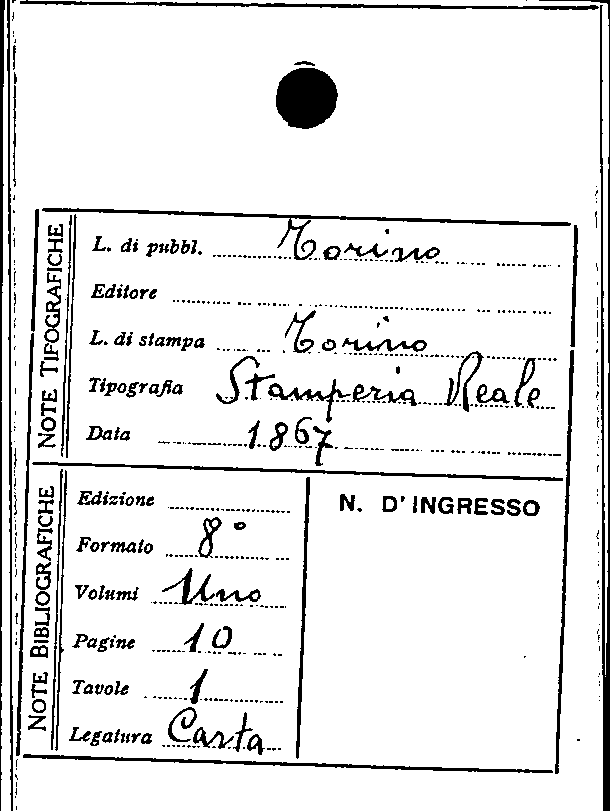 NOTE TIPOGRAFICHE

L. di pubbl. Torino

Editore ____

L. di stampa Torino

Tipografia Stamperia Reale

Data 1867

NOTE BIBLIOGRAFICHE

Edizione ____

Formato 8°

Volumi Uno

Pagine 10

Tavole 1

Legatura Carta

N. D' INGRESSO